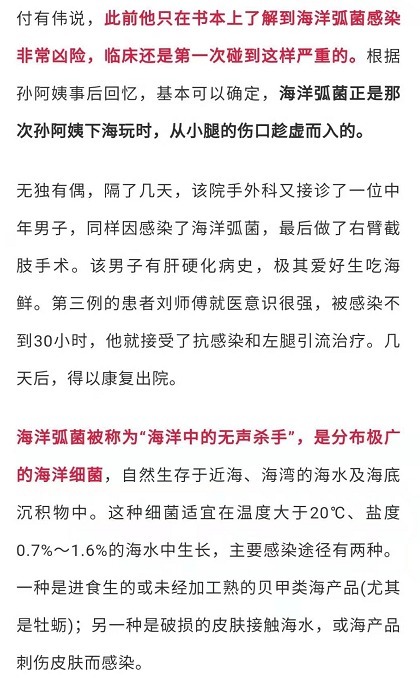 付有伟说，此前他只在书本上了解到海洋弧菌感染非常凶险，临床还是第一次碰到这样严重的。根据孙阿姨事后回忆，基本可以确定，海洋弧菌正是那次孙阿姨下海玩时，从小腿的伤口趁虚而入的。

无独有偶，隔了几天，该院手外科又接诊了一位中年男子，同样因感染了海洋弧菌，最后做了右臂截肢手术。该男子有肝硬化病史，极其爱好生吃海鲜。第三例的患者刘师傅就医意识很强，被感染不到30小时，他就接受了抗感染和左腿引流治疗。几天后，得以康复出院。

海洋弧菌被称为“海洋中的无声杀手”，是分布极广的海洋细菌，自然生存于近海、海湾的海水及海底沉积物中。这种细菌适宜在温度大于20℃、盐度0.7%～1.6%的海水中生长，主要感染途径有两种。一种是进食生的或未经加工熟的贝甲类海产品(尤其是牡蛎)；另一种是破损的皮肤接触海水，或海产品刺伤皮肤而感染。